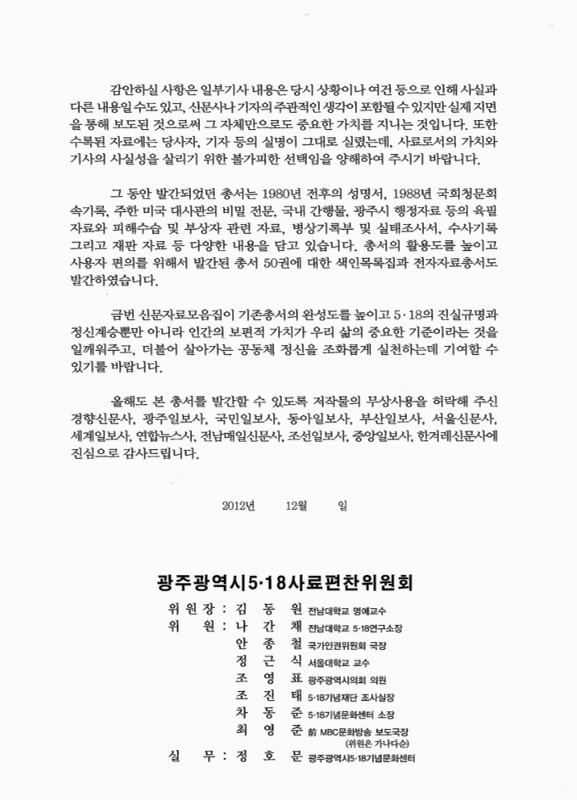 감안하실 사항은 일부기사 내용은 당시 상황이나 여건 등으로 인해 사실과 다른 내용일 수도 있고, 신문사나 기자의 주관적인 생각이 포함될 수 있지만 실제 지면을 통해 보도된 것으로써 그 자체만으로도 중요한 가치를 지니는 것입니다. 또한 수록된 자료에는 당사자, 기자 등의 실명이 그대로 실렸는데, 사료로서의 가치와 기사의 사실성을 살리기 위한 불가피한 선택임을 양해하여 주시기 바랍니다.

그 동안 발간되었던 총서는 1980년 전후의 성명서, 1988년 국회청문회 속기록, 주한 미국 대사관의 비밀 전문, 국내 간행물, 광주시 행정자료 등의 육필 자료와 피해수습 및 부상자 관련 자료, 병상기록부 및 실태조사서, 수사기록 그리고 재판 자료 등 다양한 내용을 담고 있습니다. 총서의 활용도를 높이고 사용자 편의를 위해서 발간된 총서 50권에 대한 색인목록집과 전자자료총서도 발간하였습니다.

금번 신문자료모음집이 기존총서의 완성도를 높이고 5·18의 진실규명과 정신계승뿐만 아니라 인간의 보편적 가치가 우리 삶의 중요한 기준이라는 것을 일깨워주고, 더불어 살아가는 공동체 정신을 조화롭게 실천하는데 기여할 수 있기를 바랍니다.

올해도 본 총서를 발간할 수 있도록 저작물의 무상사용을 허락해 주신 경향신문사, 광주일보사, 국민일보사, 동아일보사, 부산일보사, 서울신문사, 세계일보사, 연합뉴스사, 전남매일신문사, 조선일보사, 중앙일보사, 한겨레신문사에 진심으로 감사드립니다.

2012년 12월 일

광주광역시5·18사료편찬위원회

위 원 장 : 김 동 원 전남대학교 명예교수
위 원 : 나 간 채 전남대학교 5·18연구소장
안 종 철 국가인권위원회 국장
정 근 식 서울대학교 교수
조 영 표 광주광역시의회 의원
조 진 태 5·18기념재단 조사실장
차 동 준 5·18기념문화센터 소장
최 영 준 前 MBC문화방송 보도국장
(위원은 가나다순)
실 무 : 정 호 문 광주광역시5·18기념문화센터